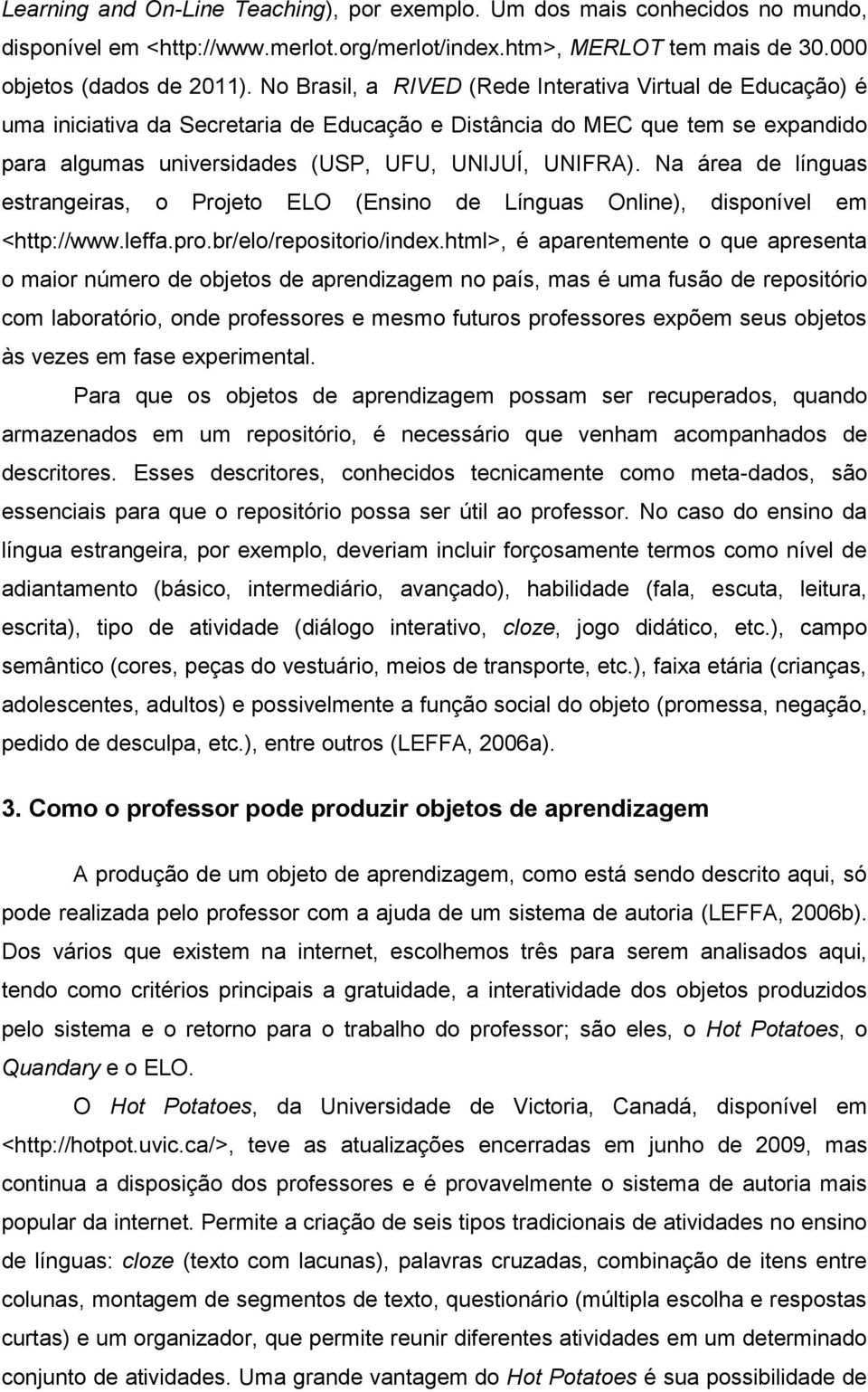 Learning and On-Line Teaching), por exemplo. Um dos mais conhecidos no mundo, disponível em <http://www.merlot.org/merlot/index.htm>, MERLOT tem mais de 30.000 objetos (dados de 2011). No Brasil, a RIVED (Rede Interativa Virtual de Educação) é uma iniciativa da Secretaria de Educação e Distância do MEC que tem se expandido para algumas universidades (USP, UFU, UNIJUÍ, UNIFRA). Na área de línguas estrangeiras, o Projeto ELO (Ensino de Línguas Online), disponível em <http://www.leffa.pro.br/elo/repositorio/index.html>, é aparentemente o que apresenta o maior número de objetos de aprendizagem no país, mas é uma fusão de repositório com laboratório, onde professores e mesmo futuros professores expõem seus objetos às vezes em fase experimental.

Para que os objetos de aprendizagem possam ser recuperados, quando armazenados em um repositório, é necessário que venham acompanhados de descritores. Esses descritores, conhecidos tecnicamente como meta-dados, são essenciais para que o repositório possa ser útil ao professor. No caso do ensino da língua estrangeira, por exemplo, deveriam incluir forçosamente termos como nível de adiantamento (básico, intermediário, avançado), habilidade (fala, escuta, leitura, escrita), tipo de atividade (diálogo interativo, cloze, jogo didático, etc.), campo semântico (cores, peças do vestuário, meios de transporte, etc.), faixa etária (crianças, adolescentes, adultos) e possivelmente a função social do objeto (promessa, negação, pedido de desculpa, etc.), entre outros (LEFFA, 2006a).

3. Como o professor pode produzir objetos de aprendizagem

A produção de um objeto de aprendizagem, como está sendo descrito aqui, só pode realizada pelo professor com a ajuda de um sistema de autoria (LEFFA, 2006b). Dos vários que existem na internet, escolhemos três para serem analisados aqui, tendo como critérios principais a gratuidade, a interatividade dos objetos produzidos pelo sistema e o retorno para o trabalho do professor; são eles, o Hot Potatoes, o Quandary e o ELO.

O Hot Potatoes, da Universidade de Victoria, Canadá, disponível em <http://hotpot.uvic.ca/>, teve as atualizações encerradas em junho de 2009, mas continua a disposição dos professores e é provavelmente o sistema de autoria mais popular da internet. Permite a criação de seis tipos tradicionais de atividades no ensino de línguas: cloze (texto com lacunas), palavras cruzadas, combinação de itens entre colunas, montagem de segmentos de texto, questionário (múltipla escolha e respostas curtas) e um organizador, que permite reunir diferentes atividades em um determinado conjunto de atividades. Uma grande vantagem do Hot Potatoes é sua possibilidade de